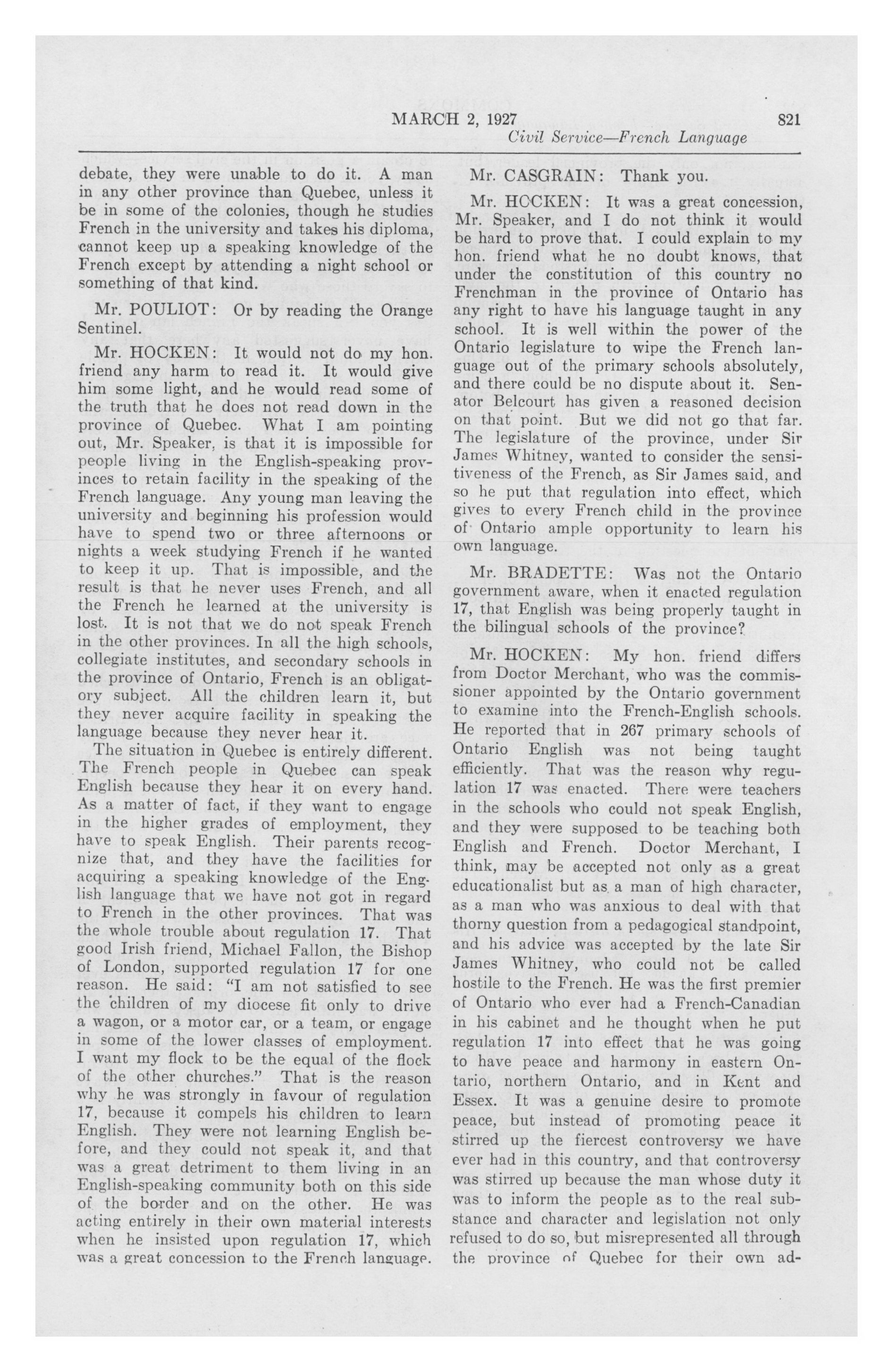 MARCH 2, 1927    821
Civil Service—French Language

debate, they were unable to do it. A man in any other province than Quebec, unless it be in some of the colonies, though he studies French in the university and takes his diploma, cannot keep up a speaking knowledge of the French except by attending a night school or something of that kind.

Mr. POULIOT: Or by reading the Orange Sentinel.

Mr. HOCKEN: It would not do my hon. friend any harm to read it. It would give him some light, and he would read some of the truth that he does not read down in the province of Quebec. What I am pointing out, Mr. Speaker, is that it is impossible for people living in the English-speaking provinces to retain facility in the speaking of the French language. Any young man leaving the university and beginning his profession would have to spend two or three afternoons or nights a week studying French if he wanted to keep it up. That is impossible, and the result is that he never uses French, and all the French he learned at the university is lost. It is not that we do not speak French in the other provinces. In all the high schools, collegiate institutes, and secondary schools in the province of Ontario, French is an obligatory subject. All the children learn it, but they never acquire facility in speaking the language because they never hear it.

The situation in Quebec is entirely different. The French people in Quebec can speak English because they hear it on every hand. As a matter of fact, if they want to engage in the higher grades of employment, they have to speak English. Their parents recognize that, and they have the facilities for acquiring a speaking knowledge of the English language that we have not got in regard to French in the other provinces. That was the whole trouble about regulation 17. That good Irish friend, Michael Fallon, the Bishop of London, supported regulation 17 for one reason. He said: "I am not satisfied to see the children of my diocese fit only to drive a wagon, or a motor car, or a team, or engage in some of the lower classes of employment. I want my flock to be the equal of the flock of the other churches." That is the reason why he was strongly in favour of regulation 17, because it compels his children to learn English. They were not learning English before, and they could not speak it, and that was a great detriment to them living in an English-speaking community both on this side of the border and on the other. He was acting entirely in their own material interests when he insisted upon regulation 17, which was a great concession to the French language.

Mr. CASGRAIN: Thank you.

Mr. HOCKEN: It was a great concession, Mr. Speaker, and I do not think it would be hard to prove that. I could explain to my hon. friend what he no doubt knows, that under the constitution of this country no Frenchman in the province of Ontario has any right to have his language taught in any school. It is well within the power of the Ontario legislature to wipe the French language out of the primary schools absolutely, and there could be no dispute about it. Senator Belcourt has given a reasoned decision on that point. But we did not go that far. The legislature of the province, under Sir James Whitney, wanted to consider the sensitiveness of the French, as Sir James said, and so he put that regulation into effect, which gives to every French child in the province of Ontario ample opportunity to learn his own language.

Mr. BRADETTE: Was not the Ontario government aware, when it enacted regulation 17, that English was being properly taught in the bilingual schools of the province?

Mr. HOCKEN: My hon. friend differs from Doctor Merchant, who was the commissioner appointed by the Ontario government to examine into the French-English schools. He reported that in 267 primary schools of Ontario English was not being taught efficiently. That was the reason why regulation 17 was enacted. There were teachers in the schools who could not speak English, and they were supposed to be teaching both English and French. Doctor Merchant, I think, may be accepted not only as a great educationalist but as a man of high character, as a man who was anxious to deal with that thorny question from a pedagogical standpoint, and his advice was accepted by the late Sir James Whitney, who could not be called hostile to the French. He was the first premier of Ontario who ever had a French-Canadian in his cabinet and he thought when he put regulation 17 into effect that he was going to have peace and harmony in eastern Ontario, northern Ontario, and in Kent and Essex. It was a genuine desire to promote peace, but instead of promoting peace it stirred up the fiercest controversy we have ever had in this country, and that controversy was stirred up because the man whose duty it was to inform the people as to the real substance and character and legislation not only refused to do so, but misrepresented all through the province of Quebec for their own ad-